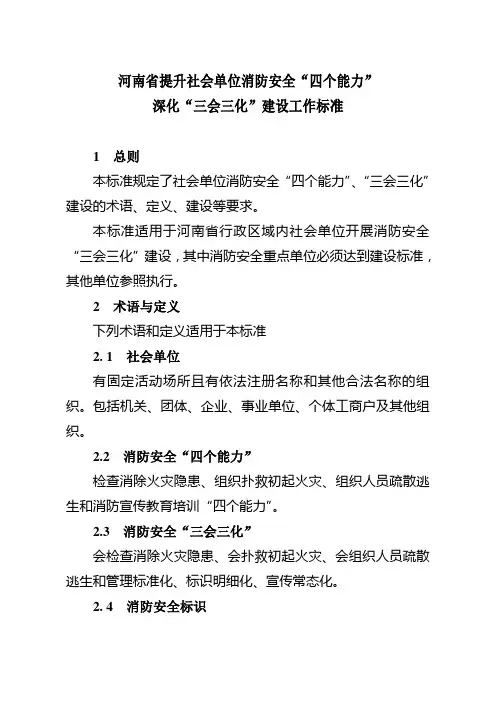 河南省提升社会单位消防安全“四个能力”
深化“三会三化”建设工作标准

1　总则

本标准规定了社会单位消防安全“四个能力”、“三会三化”建设的术语、定义、建设等要求。

本标准适用于河南省行政区域内社会单位开展消防安全“三会三化”建设，其中消防安全重点单位必须达到建设标准，其他单位参照执行。

2　术语与定义

下列术语和定义适用于本标准

2. 1　社会单位

有固定活动场所且有依法注册名称和其他合法名称的组织。包括机关、团体、企业、事业单位、个体工商户及其他组织。

2.2　消防安全“四个能力”

检查消除火灾隐患、组织扑救初起火灾、组织人员疏散逃生和消防宣传教育培训“四个能力”。

2.3　消防安全“三会三化”

会检查消除火灾隐患、会扑救初起火灾、会组织人员疏散逃生和管理标准化、标识明细化、宣传常态化。

2. 4　消防安全标识